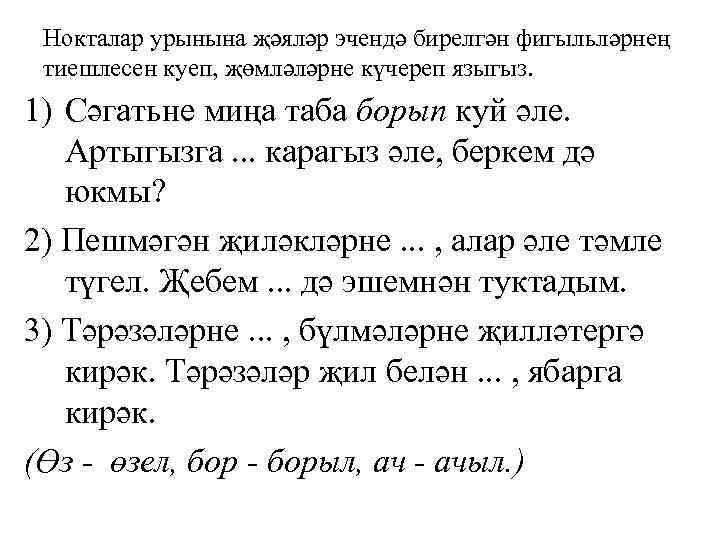 Нокталар урынына җәяләр эчендә бирелгән фигыльләрнең тиешлесен куеп, җөмләләрне күчереп языгыз.

1) Сәгатьне миңа таба борып куй әле. Артыгызга ... карагыз әле, беркем дә юкмы?

2) Пешмәгән җиләкләрне ... , алар әле тәмле түгел. Җебем ... дә эшемнән туктадым.

3) Тәрәзәләрне ... , бүлмәләрне җилләтергә кирәк. Тәрәзәләр җил белән ... , ябарга кирәк.

(Өз - өзел, бор - борыл, ач - ачыл.)